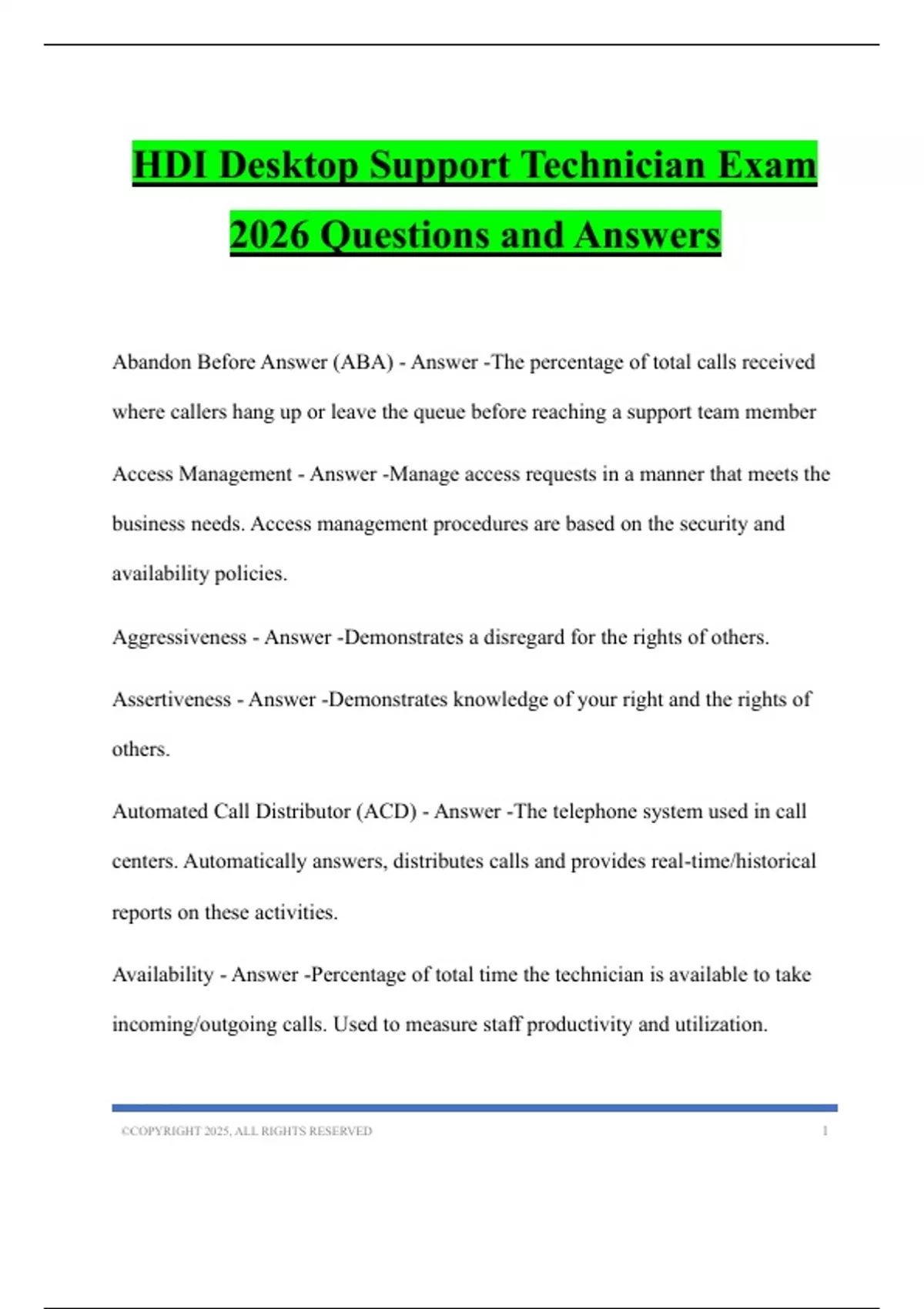 HDI Desktop Support Technician Exam 2026 Questions and Answers

Abandon Before Answer (ABA) - Answer -The percentage of total calls received where callers hang up or leave the queue before reaching a support team member

Access Management - Answer -Manage access requests in a manner that meets the business needs. Access management procedures are based on the security and availability policies.

Aggressiveness - Answer -Demonstrates a disregard for the rights of others.

Assertiveness - Answer -Demonstrates knowledge of your right and the rights of others.

Automated Call Distributor (ACD) - Answer -The telephone system used in call centers. Automatically answers, distributes calls and provides real-time/historical reports on these activities.

Availability - Answer -Percentage of total time the technician is available to take incoming/outgoing calls. Used to measure staff productivity and utilization.

©COPYRIGHT 2025, ALL RIGHTS RESERVED 1